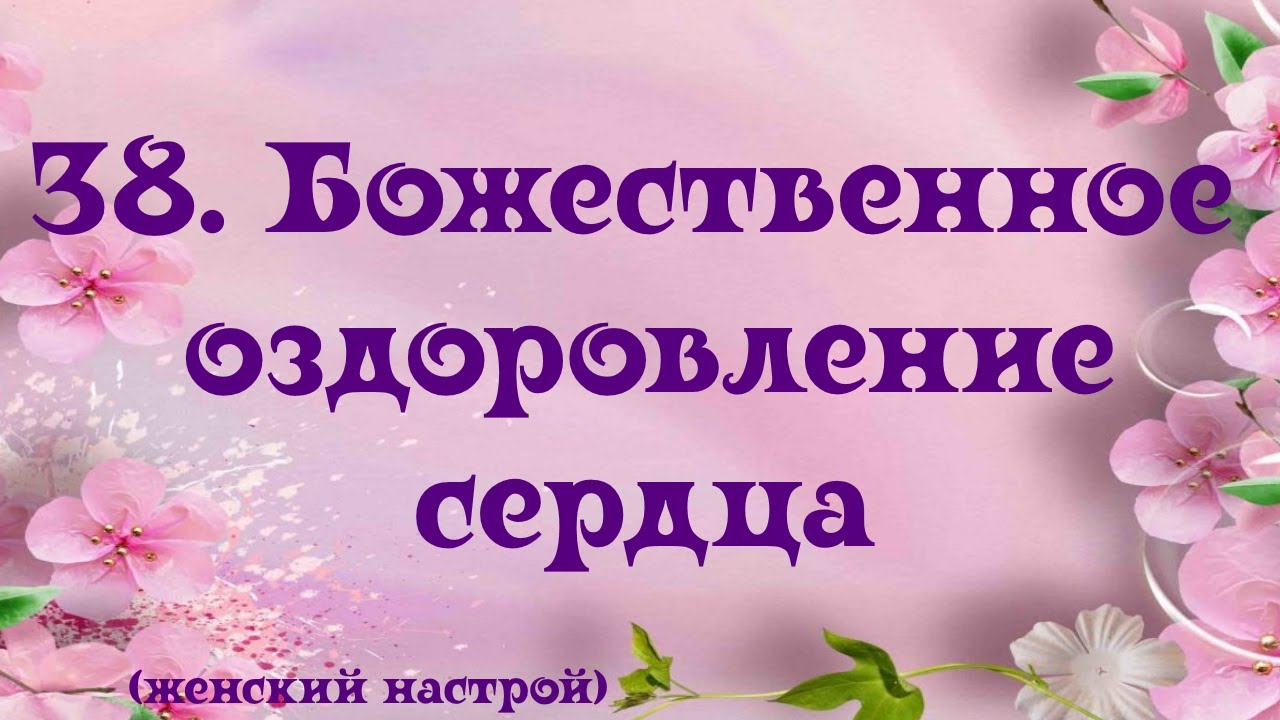 38. Божественное оздоровление сердца

(женский настрой)